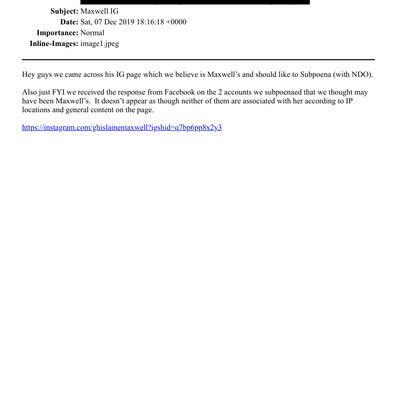 Subject: Maxwell IG
Date: Sat, 07 Dec 2019 18:16:18 +0000
Importance: Normal
Inline-Images: image1.jpeg

Hey guys we came across his IG page which we believe is Maxwell's and should like to Subpoena (with NDO).

Also just FYI we received the response from Facebook on the 2 accounts we subpoenaed that we thought may have been Maxwell's. It doesn't appear as though neither of them are associated with her according to IP locations and general content on the page.

https://instagram.com/ghislainemaxwell?igshid=q7bp6pp8x2y3